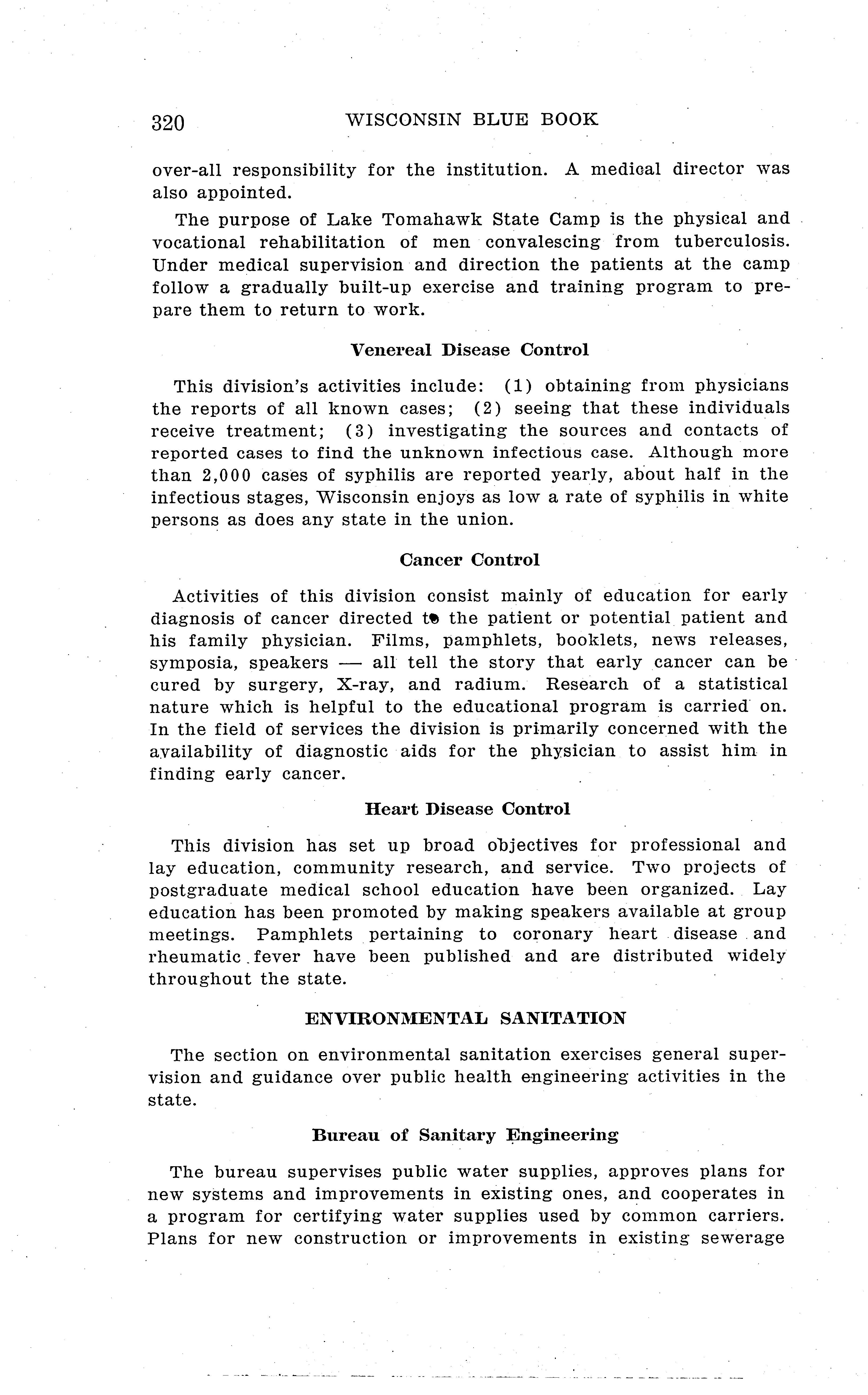 320 WISCONSIN BLUE BOOK

over-all responsibility for the institution. A medical director was also appointed.

The purpose of Lake Tomahawk State Camp is the physical and vocational rehabilitation of men convalescing from tuberculosis. Under medical supervision and direction the patients at the camp follow a gradually built-up exercise and training program to prepare them to return to work.

Venereal Disease Control

This division's activities include: (1) obtaining from physicians the reports of all known cases; (2) seeing that these individuals receive treatment; (3) investigating the sources and contacts of reported cases to find the unknown infectious case. Although more than 2,000 cases of syphilis are reported yearly, about half in the infectious stages, Wisconsin enjoys as low a rate of syphilis in white persons as does any state in the union.

Cancer Control

Activities of this division consist mainly of education for early diagnosis of cancer directed to the patient or potential patient and his family physician. Films, pamphlets, booklets, news releases, symposia, speakers — all tell the story that early cancer can be cured by surgery, X-ray, and radium. Research of a statistical nature which is helpful to the educational program is carried on. In the field of services the division is primarily concerned with the availability of diagnostic aids for the physician to assist him in finding early cancer.

Heart Disease Control

This division has set up broad objectives for professional and lay education, community research, and service. Two projects of postgraduate medical school education have been organized. Lay education has been promoted by making speakers available at group meetings. Pamphlets pertaining to coronary heart disease and rheumatic fever have been published and are distributed widely throughout the state.

ENVIRONMENTAL SANITATION

The section on environmental sanitation exercises general supervision and guidance over public health engineering activities in the state.

Bureau of Sanitary Engineering

The bureau supervises public water supplies, approves plans for new systems and improvements in existing ones, and cooperates in a program for certifying water supplies used by common carriers. Plans for new construction or improvements in existing sewerage